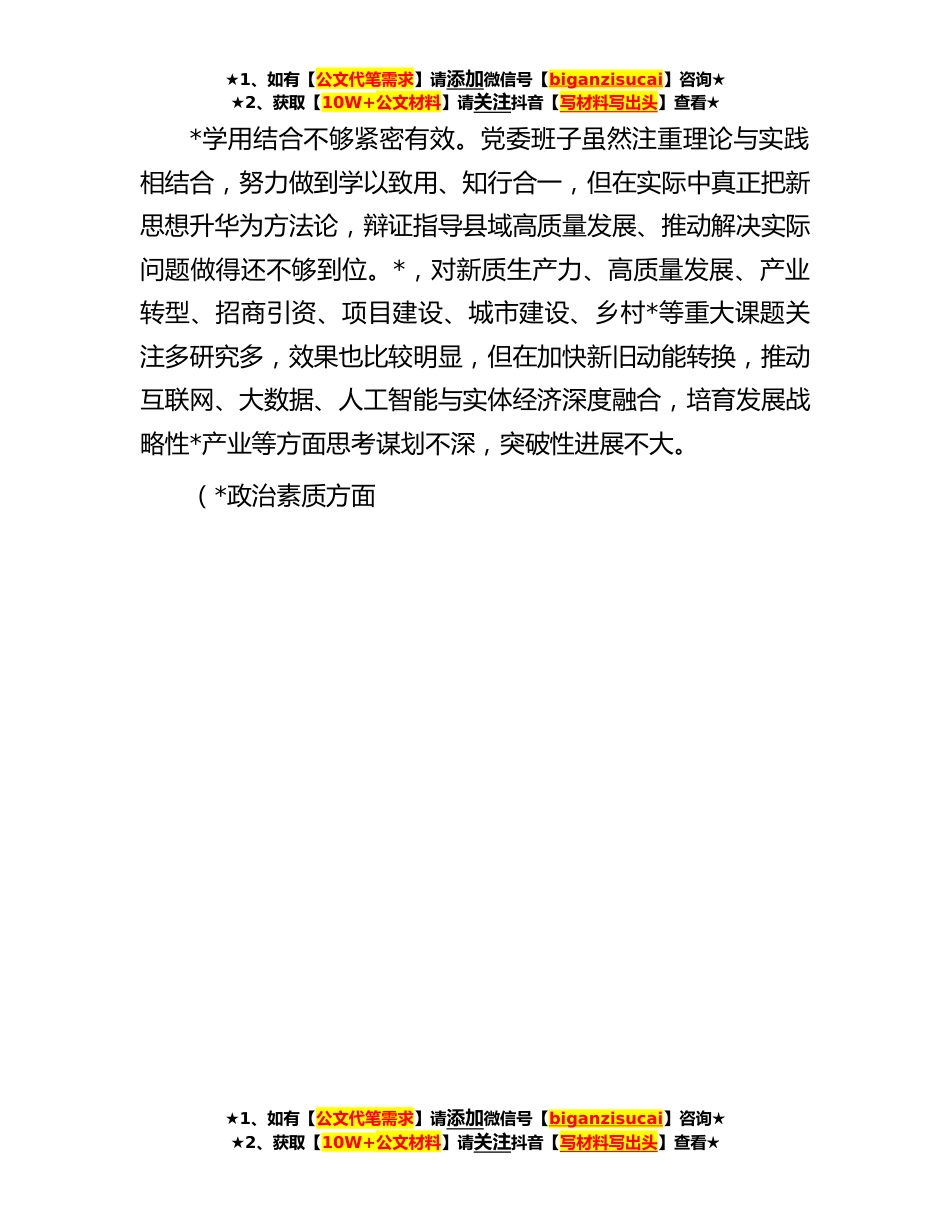 ★1、如有【公文代笔需求】请添加微信号【biganzisucai】咨询★
★2、获取【10W+公文材料】请关注抖音【写材料写出头】查看★

*学用结合不够紧密有效。党委班子虽然注重理论与实践相结合，努力做到学以致用、知行合一，但在实际中真正把新思想升华为方法论，辩证指导县域高质量发展、推动解决实际问题做得还不够到位。*，对新质生产力、高质量发展、产业转型、招商引资、项目建设、城市建设、乡村*等重大课题关注多研究多，效果也比较明显，但在加快新旧动能转换，推动互联网、大数据、人工智能与实体经济深度融合，培育发展战略性*产业等方面思考谋划不深，突破性进展不大。

（*政治素质方面

★1、如有【公文代笔需求】请添加微信号【biganzisucai】咨询★
★2、获取【10W+公文材料】请关注抖音【写材料写出头】查看★